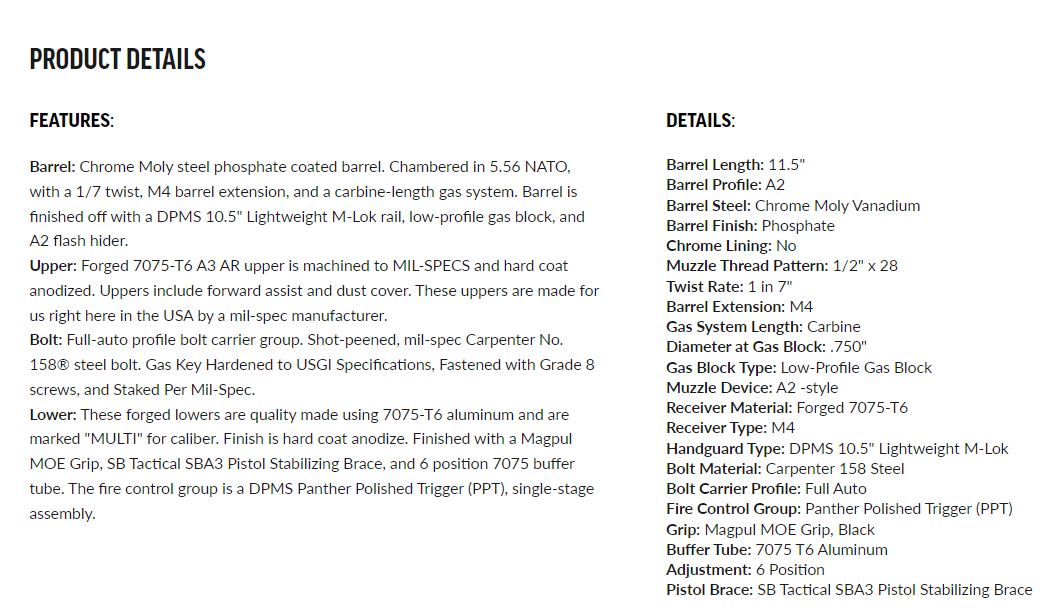 PRODUCT DETAILS

FEATURES:

Barrel: Chrome Moly steel phosphate coated barrel. Chambered in 5.56 NATO, with a 1/7 twist, M4 barrel extension, and a carbine-length gas system. Barrel is finished off with a DPMS 10.5" Lightweight M-Lok rail, low-profile gas block, and A2 flash hider.
Upper: Forged 7075-T6 A3 AR upper is machined to MIL-SPECS and hard coat anodized. Uppers include forward assist and dust cover. These uppers are made for us right here in the USA by a mil-spec manufacturer.
Bolt: Full-auto profile bolt carrier group. Shot-peened, mil-spec Carpenter No. 158® steel bolt. Gas Key Hardened to USGI Specifications, Fastened with Grade 8 screws, and Staked Per Mil-Spec.
Lower: These forged lowers are quality made using 7075-T6 aluminum and are marked "MULTI" for caliber. Finish is hard coat anodize. Finished with a Magpul MOE Grip, SB Tactical SBA3 Pistol Stabilizing Brace, and 6 position 7075 buffer tube. The fire control group is a DPMS Panther Polished Trigger (PPT), single-stage assembly.

DETAILS:

Barrel Length: 11.5"
Barrel Profile: A2
Barrel Steel: Chrome Moly Vanadium
Barrel Finish: Phosphate
Chrome Lining: No
Muzzle Thread Pattern: 1/2" x 28
Twist Rate: 1 in 7"
Barrel Extension: M4
Gas System Length: Carbine
Diameter at Gas Block: .750"
Gas Block Type: Low-Profile Gas Block
Muzzle Device: A2 -style
Receiver Material: Forged 7075-T6
Receiver Type: M4
Handguard Type: DPMS 10.5" Lightweight M-Lok
Bolt Material: Carpenter 158 Steel
Bolt Carrier Profile: Full Auto
Fire Control Group: Panther Polished Trigger (PPT)
Grip: Magpul MOE Grip, Black
Buffer Tube: 7075 T6 Aluminum
Adjustment: 6 Position
Pistol Brace: SB Tactical SBA3 Pistol Stabilizing Brace